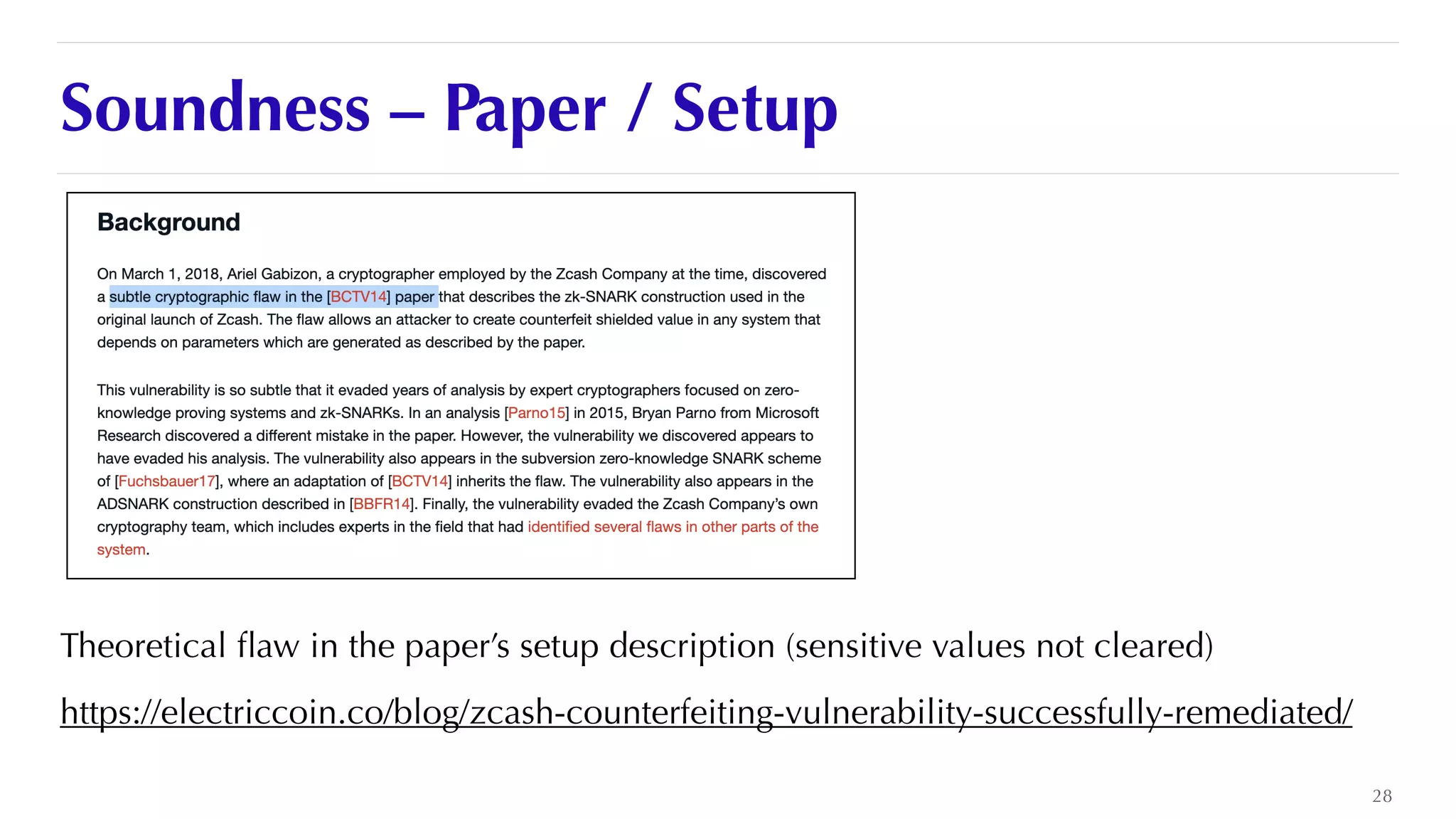 Soundness – Paper / Setup

Background

On March 1, 2018, Ariel Gabizon, a cryptographer employed by the Zcash Company at the time, discovered a subtle cryptographic flaw in the [BCTV14] paper that describes the zk-SNARK construction used in the original launch of Zcash. The flaw allows an attacker to create counterfeit shielded value in any system that depends on parameters which are generated as described by the paper.

This vulnerability is so subtle that it evaded years of analysis by expert cryptographers focused on zero-knowledge proving systems and zk-SNARKs. In an analysis [Parno15] in 2015, Bryan Parno from Microsoft Research discovered a different mistake in the paper. However, the vulnerability we discovered appears to have evaded his analysis. The vulnerability also appears in the subversion zero-knowledge SNARK scheme of [Fuchsbauer17], where an adaptation of [BCTV14] inherits the flaw. The vulnerability also appears in the ADSNARK construction described in [BBFR14]. Finally, the vulnerability evaded the Zcash Company's own cryptography team, which includes experts in the field that had identified several flaws in other parts of the system.

Theoretical flaw in the paper's setup description (sensitive values not cleared)

https://electriccoin.co/blog/zcash-counterfeiting-vulnerability-successfully-remediated/

28